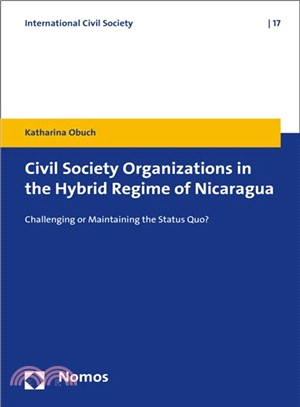 International Civil Society | 17

Katharina Obuch

Civil Society Organizations in the Hybrid Regime of Nicaragua

Challenging or Maintaining the Status Quo?

Nomos